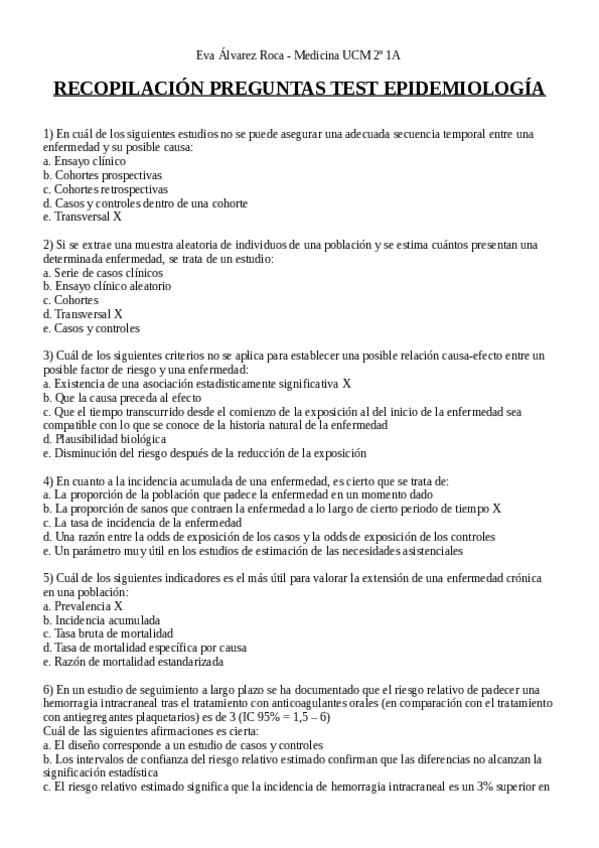 Eva Álvarez Roca - Medicina UCM 2º 1A

RECOPILACIÓN PREGUNTAS TEST EPIDEMIOLOGÍA

1) En cuál de los siguientes estudios no se puede asegurar una adecuada secuencia temporal entre una enfermedad y su posible causa:
a. Ensayo clínico
b. Cohortes prospectivas
c. Cohortes retrospectivas
d. Casos y controles dentro de una cohorte
e. Transversal X

2) Si se extrae una muestra aleatoria de individuos de una población y se estima cuántos presentan una determinada enfermedad, se trata de un estudio:
a. Serie de casos clínicos
b. Ensayo clínico aleatorio
c. Cohortes
d. Transversal X
e. Casos y controles

3) Cuál de los siguientes criterios no se aplica para establecer una posible relación causa-efecto entre un posible factor de riesgo y una enfermedad:
a. Existencia de una asociación estadísticamente significativa X
b. Que la causa preceda al efecto
c. Que el tiempo transcurrido desde el comienzo de la exposición al del inicio de la enfermedad sea compatible con lo que se conoce de la historia natural de la enfermedad
d. Plausibilidad biológica
e. Disminución del riesgo después de la reducción de la exposición

4) En cuanto a la incidencia acumulada de una enfermedad, es cierto que se trata de:
a. La proporción de la población que padece la enfermedad en un momento dado
b. La proporción de sanos que contraen la enfermedad a lo largo de cierto periodo de tiempo X
c. La tasa de incidencia de la enfermedad
d. Una razón entre la odds de exposición de los casos y la odds de exposición de los controles
e. Un parámetro muy útil en los estudios de estimación de las necesidades asistenciales

5) Cuál de los siguientes indicadores es el más útil para valorar la extensión de una enfermedad crónica en una población:
a. Prevalencia X
b. Incidencia acumulada
c. Tasa bruta de mortalidad
d. Tasa de mortalidad específica por causa
e. Razón de mortalidad estandarizada

6) En un estudio de seguimiento a largo plazo se ha documentado que el riesgo relativo de padecer una hemorragia intracraneal tras el tratamiento con anticoagulantes orales (en comparación con el tratamiento con antiegregantes plaquetarios) es de 3 (IC 95% = 1,5 – 6)
Cuál de las siguientes afirmaciones es cierta:
a. El diseño corresponde a un estudio de casos y controles
b. Los intervalos de confianza del riesgo relativo estimado confirman que las diferencias no alcanzan la significación estadística
c. El riesgo relativo estimado significa que la incidencia de hemorragia intracraneal es un 3% superior en